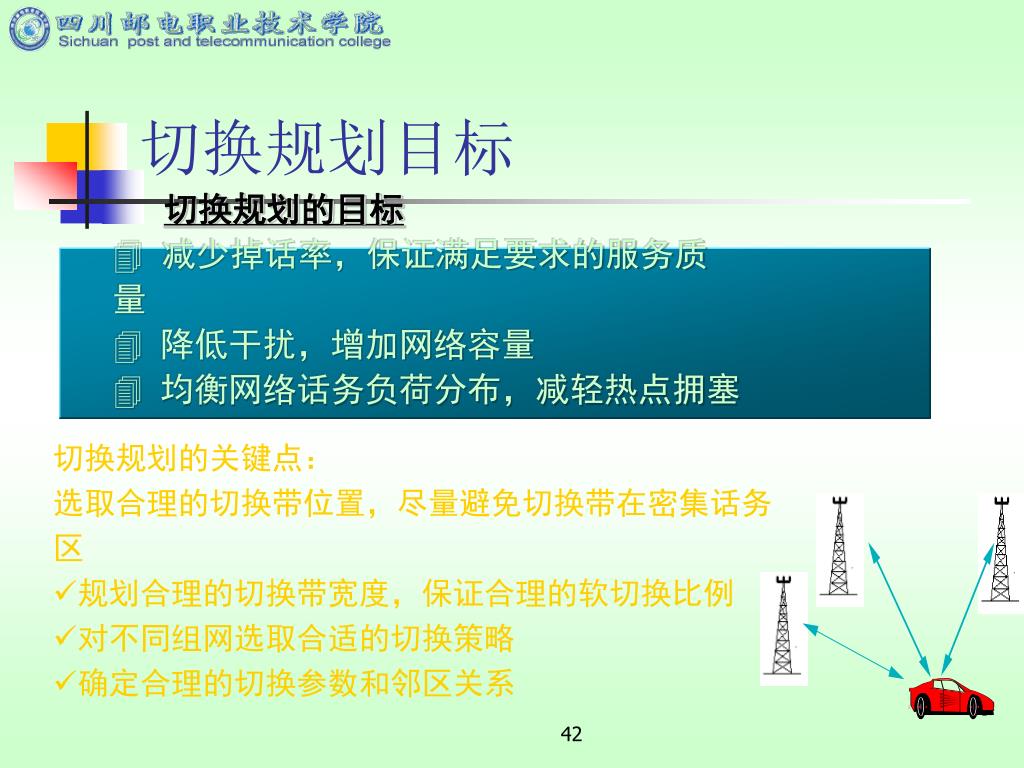 四川邮电职业技术学院
Sichuan post and telecommunication college

切换规划目标

切换规划的目标

减少掉话率，保证满足要求的服务质量

降低干扰，增加网络容量

均衡网络话务负荷分布，减轻热点拥塞

切换规划的关键点：

选取合理的切换带位置，尽量避免切换带在密集话务区

✓规划合理的切换带宽度，保证合理的软切换比例

✓对不同组网选取合适的切换策略

✓确定合理的切换参数和邻区关系

42